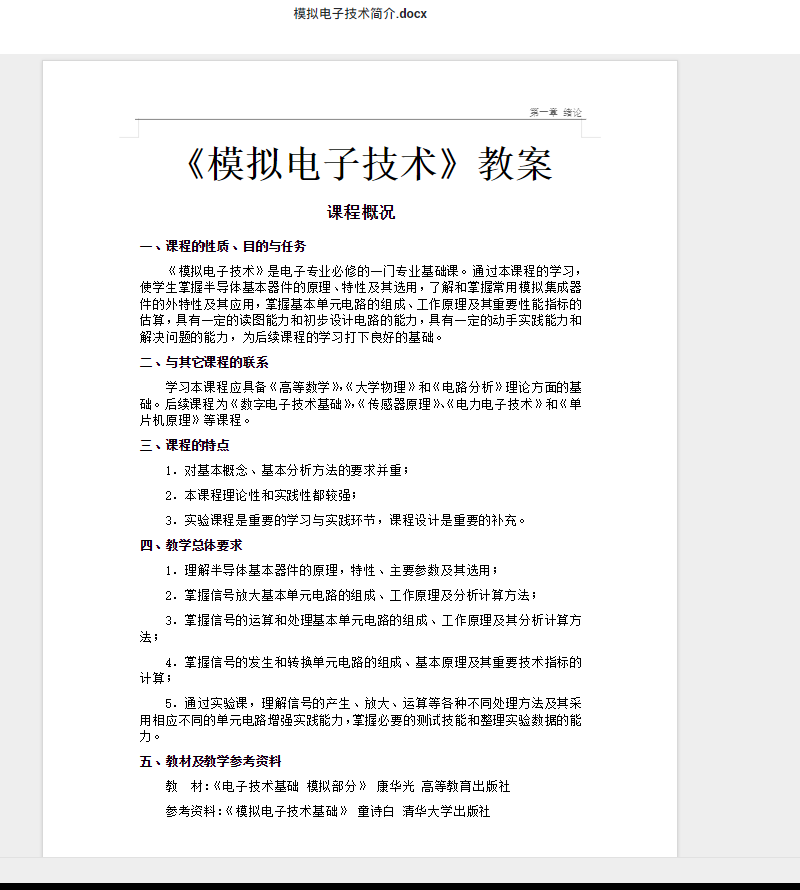 模拟电子技术简介.docx

第一章 绪论

《模拟电子技术》教案

课程概况

一、课程的性质、目的与任务

《模拟电子技术》是电子专业必修的一门专业基础课。通过本课程的学习，使学生掌握半导体基本器件的原理、特性及其选用，了解和掌握常用模拟集成器件的外特性及其应用，掌握基本单元电路的组成、工作原理及其重要性能指标的估算，具有一定的读图能力和初步设计电路的能力，具有一定的动手实践能力和解决问题的能力，为后续课程的学习打下良好的基础。

二、与其它课程的联系

学习本课程应具备《高等数学》、《大学物理》和《电路分析》理论方面的基础。后续课程为《数字电子技术基础》、《传感器原理》、《电力电子技术》和《单片机原理》等课程。

三、课程的特点

1．对基本概念、基本分析方法的要求并重；

2．本课程理论性和实践性都较强；

3．实验课程是重要的学习与实践环节，课程设计是重要的补充。

四、教学总体要求

1．理解半导体基本器件的原理，特性、主要参数及其选用；

2．掌握信号放大基本单元电路的组成、工作原理及分析计算方法；

3．掌握信号的运算和处理基本单元电路的组成、工作原理及其分析计算方法；

4．掌握信号的发生和转换单元电路的组成、基本原理及其重要技术指标的计算；

5．通过实验课，理解信号的产生、放大、运算等各种不同处理方法及其采用相应不同的单元电路增强实践能力，掌握必要的测试技能和整理实验数据的能力。

五、教材及教学参考资料

教　材：《电子技术基础 模拟部分》 康华光 高等教育出版社

参考资料：《模拟电子技术基础》 童诗白 清华大学出版社